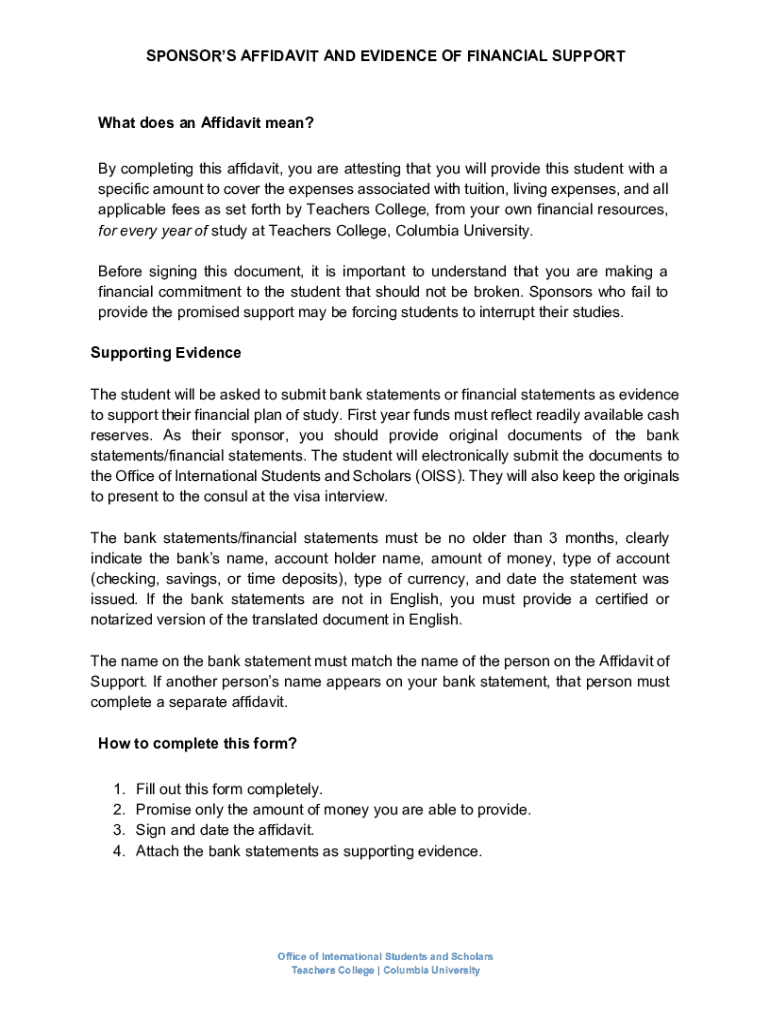 SPONSOR'S AFFIDAVIT AND EVIDENCE OF FINANCIAL SUPPORT

What does an Affidavit mean?

By completing this affidavit, you are attesting that you will provide this student with a specific amount to cover the expenses associated with tuition, living expenses, and all applicable fees as set forth by Teachers College, from your own financial resources, for every year of study at Teachers College, Columbia University.

Before signing this document, it is important to understand that you are making a financial commitment to the student that should not be broken. Sponsors who fail to provide the promised support may be forcing students to interrupt their studies.

Supporting Evidence

The student will be asked to submit bank statements or financial statements as evidence to support their financial plan of study. First year funds must reflect readily available cash reserves. As their sponsor, you should provide original documents of the bank statements/financial statements. The student will electronically submit the documents to the Office of International Students and Scholars (OISS). They will also keep the originals to present to the consul at the visa interview.

The bank statements/financial statements must be no older than 3 months, clearly indicate the bank's name, account holder name, amount of money, type of account (checking, savings, or time deposits), type of currency, and date the statement was issued. If the bank statements are not in English, you must provide a certified or notarized version of the translated document in English.

The name on the bank statement must match the name of the person on the Affidavit of Support. If another person's name appears on your bank statement, that person must complete a separate affidavit.

How to complete this form?

1. Fill out this form completely.
2. Promise only the amount of money you are able to provide.
3. Sign and date the affidavit.
4. Attach the bank statements as supporting evidence.

Office of International Students and Scholars
Teachers College | Columbia University